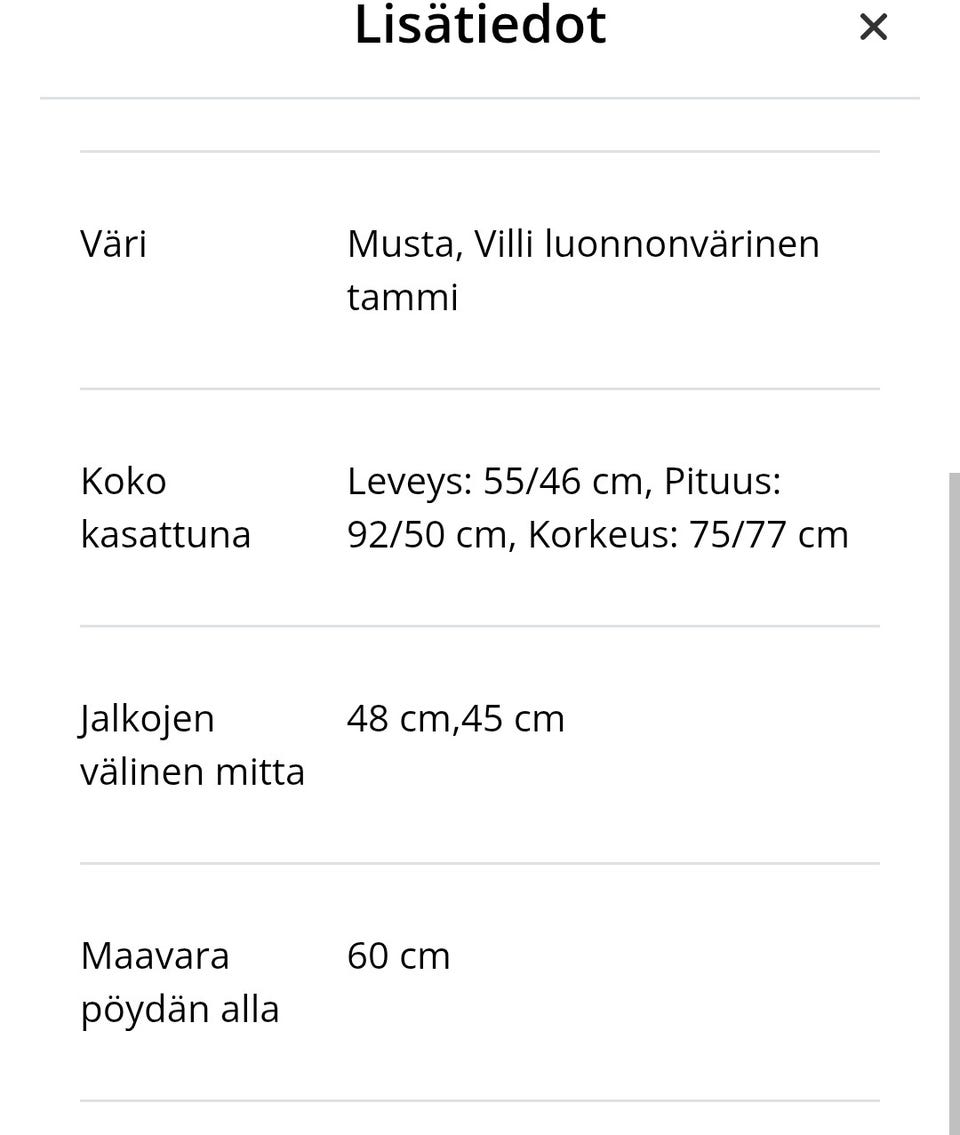 Lisätiedot ×

| | |
|---|---|
| Väri | Musta, Villi luonnonvärinen tammi |
| Koko kasattuna | Leveys: 55/46 cm, Pituus: 92/50 cm, Korkeus: 75/77 cm |
| Jalkojen välinen mitta | 48 cm,45 cm |
| Maavara pöydän alla | 60 cm |